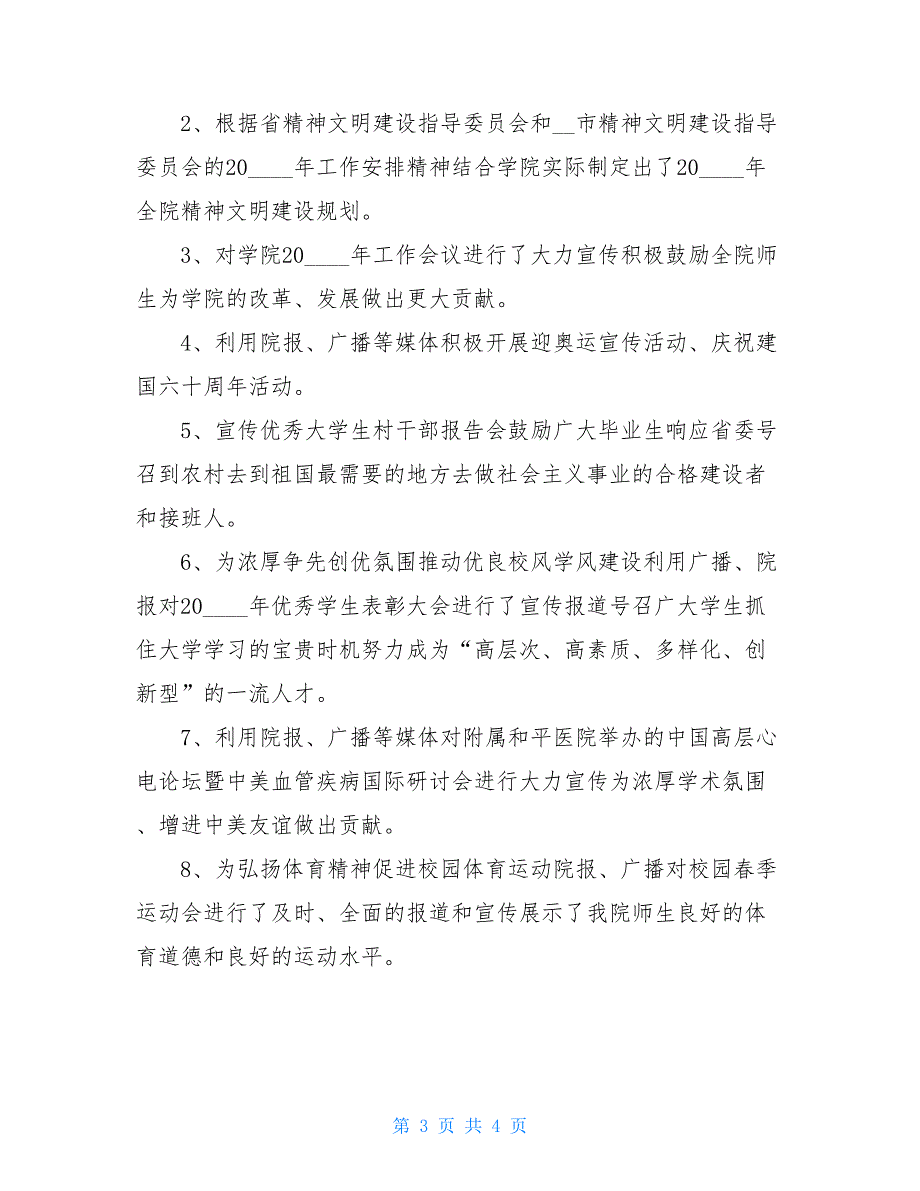 2、根据省精神文明建设指导委员会和__市精神文明建设指导委员会的20____年工作安排精神结合学院实际制定出了20____年全院精神文明建设规划。

3、对学院20____年工作会议进行了大力宣传积极鼓励全院师生为学院的改革、发展做出更大贡献。

4、利用院报、广播等媒体积极开展迎奥运宣传活动、庆祝建国六十周年活动。

5、宣传优秀大学生村干部报告会鼓励广大毕业生响应省委号召到农村去到祖国最需要的地方去做社会主义事业的合格建设者和接班人。

6、为浓厚争先创优氛围推动优良校风学风建设利用广播、院报对20____年优秀学生表彰大会进行了宣传报道号召广大学生抓住大学学习的宝贵时机努力成为“高层次、高素质、多样化、创新型”的一流人才。

7、利用院报、广播等媒体对附属和平医院举办的中国高层心电论坛暨中美血管疾病国际研讨会进行大力宣传为浓厚学术氛围、增进中美友谊做出贡献。

8、为弘扬体育精神促进校园体育运动院报、广播对校园春季运动会进行了及时、全面的报道和宣传展示了我院师生良好的体育道德和良好的运动水平。

第 3 页 共 4 页